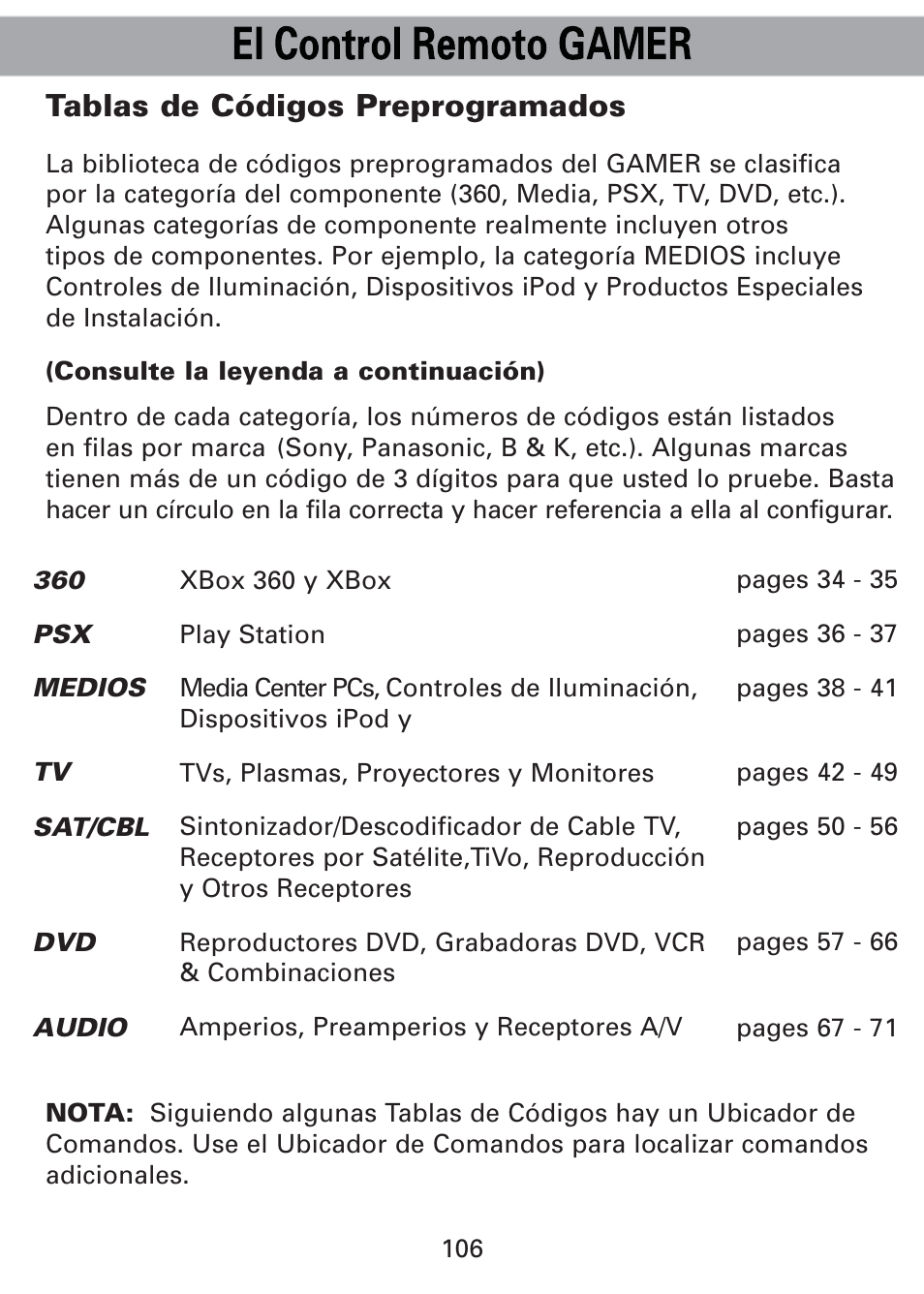 El Control Remoto GAMER

Tablas de Códigos Preprogramados

La biblioteca de códigos preprogramados del GAMER se clasifica por la categoría del componente (360, Media, PSX, TV, DVD, etc.). Algunas categorías de componente realmente incluyen otros tipos de componentes. Por ejemplo, la categoría MEDIOS incluye Controles de Iluminación, Dispositivos iPod y Productos Especiales de Instalación.

(Consulte la leyenda a continuación)

Dentro de cada categoría, los números de códigos están listados en filas por marca (Sony, Panasonic, B & K, etc.). Algunas marcas tienen más de un código de 3 dígitos para que usted lo pruebe. Basta hacer un círculo en la fila correcta y hacer referencia a ella al configurar.

| | | |
|---|---|---|
| 360 | XBox 360 y XBox | pages 34 - 35 |
| PSX | Play Station | pages 36 - 37 |
| MEDIOS | Media Center PCs, Controles de Iluminación, Dispositivos iPod y | pages 38 - 41 |
| TV | TVs, Plasmas, Proyectores y Monitores | pages 42 - 49 |
| SAT/CBL | Sintonizador/Descodificador de Cable TV, Receptores por Satélite,TiVo, Reproducción y Otros Receptores | pages 50 - 56 |
| DVD | Reproductores DVD, Grabadoras DVD, VCR & Combinaciones | pages 57 - 66 |
| AUDIO | Amperios, Preamperios y Receptores A/V | pages 67 - 71 |

NOTA: Siguiendo algunas Tablas de Códigos hay un Ubicador de Comandos. Use el Ubicador de Comandos para localizar comandos adicionales.

106